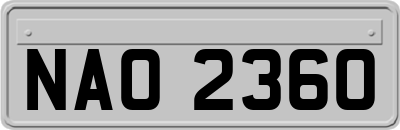 NAO 2360